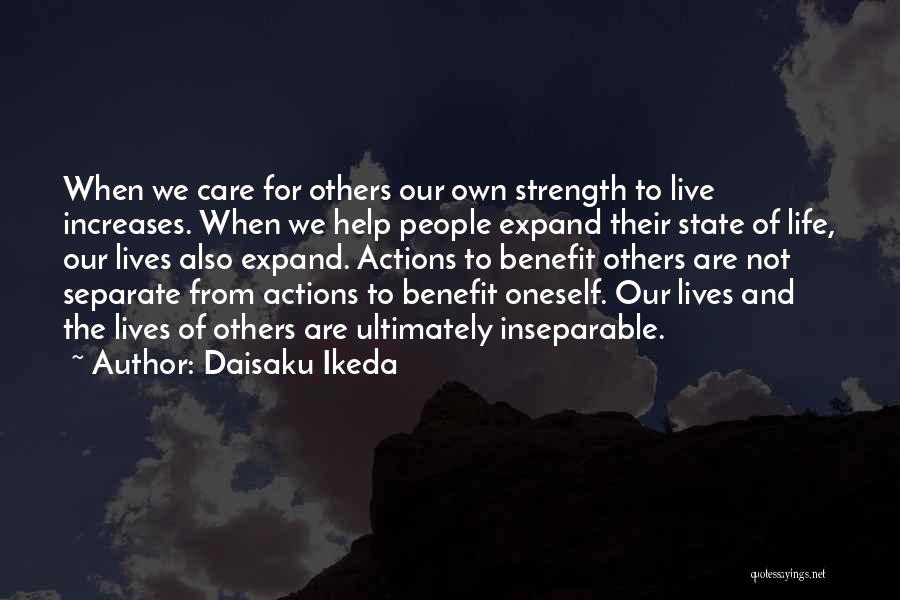 When we care for others our own strength to live increases. When we help people expand their state of life, our lives also expand. Actions to benefit others are not separate from actions to benefit oneself. Our lives and the lives of others are ultimately inseparable.
~ Author: Daisaku Ikeda

quotessayings.net